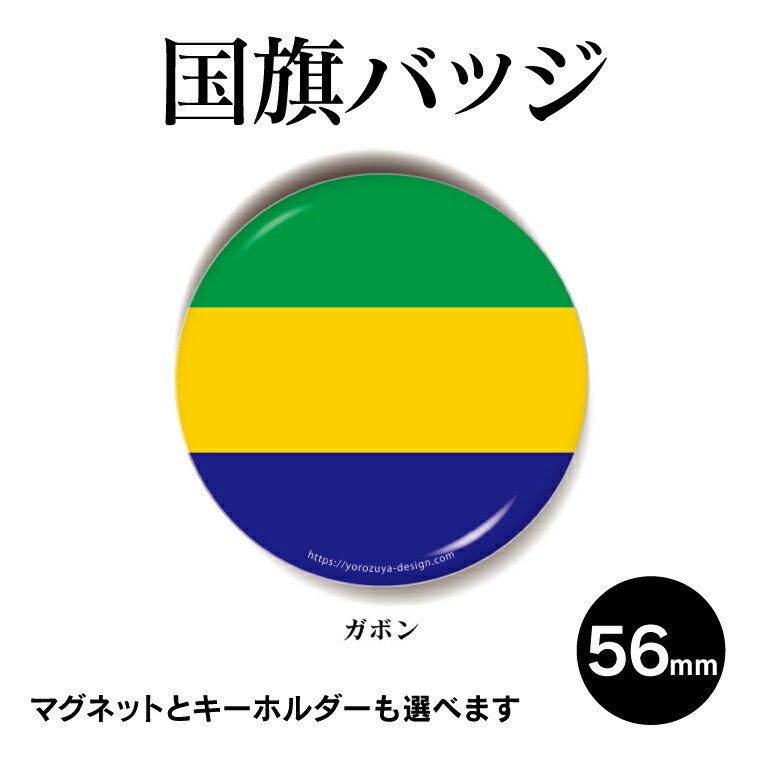 国旗バッジ

https://yorozuya-design.com

ガボン

56mm

マグネットとキーホルダーも選べます